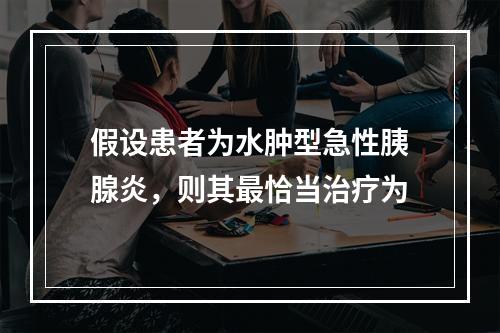 假设患者为水肿型急性胰腺炎，则其最恰当治疗为